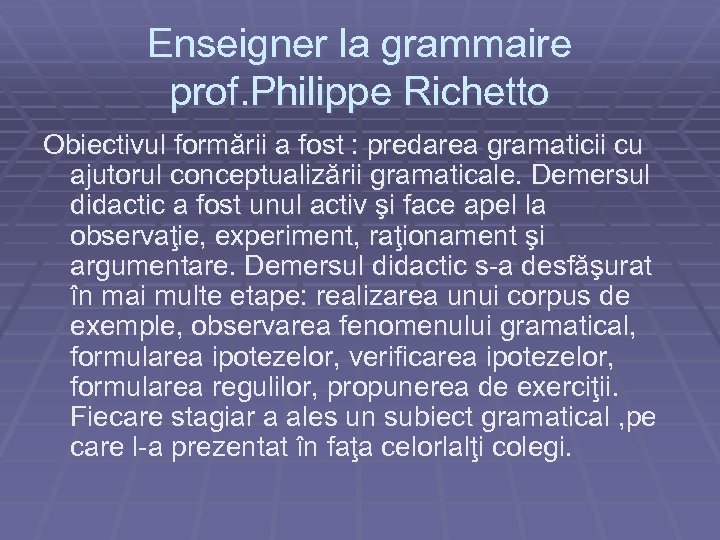 Enseigner la grammaire
prof.Philippe Richetto

Obiectivul formării a fost : predarea gramaticii cu ajutorul conceptualizării gramaticale. Demersul didactic a fost unul activ şi face apel la observaţie, experiment, raţionament şi argumentare. Demersul didactic s-a desfăşurat în mai multe etape: realizarea unui corpus de exemple, observarea fenomenului gramatical, formularea ipotezelor, verificarea ipotezelor, formularea regulilor, propunerea de exerciţii. Fiecare stagiar a ales un subiect gramatical ,pe care l-a prezentat în faţa celorlalţi colegi.